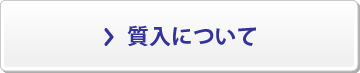 質入について